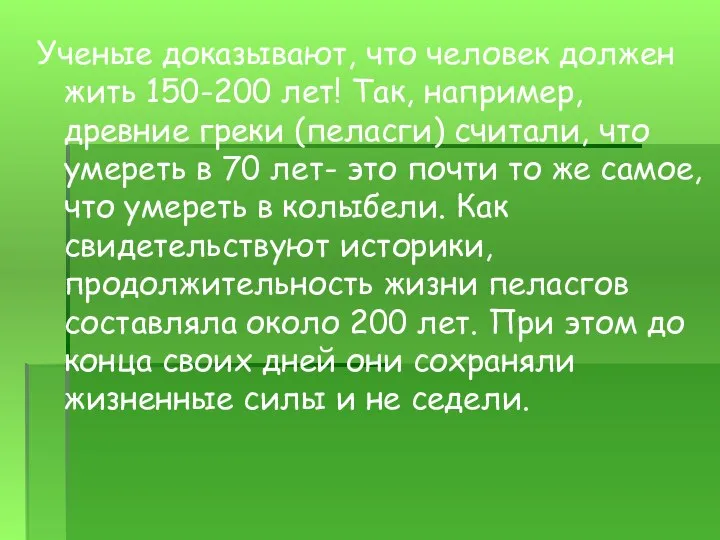 Ученые доказывают, что человек должен жить 150-200 лет! Так, например, древние греки (пеласги) считали, что умереть в 70 лет- это почти то же самое, что умереть в колыбели. Как свидетельствуют историки, продолжительность жизни пеласгов составляла около 200 лет. При этом до конца своих дней они сохраняли жизненные силы и не седели.